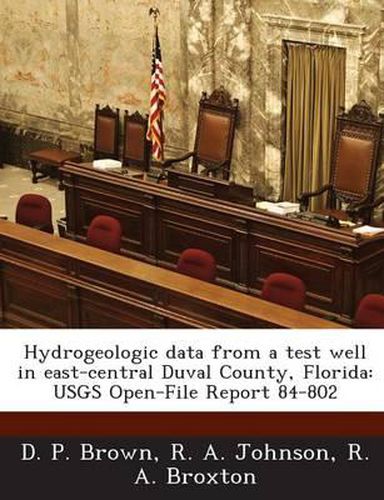 Hydrogeologic data from a test well in east-central Duval County, Florida: USGS Open-File Report 84-802

D. P. Brown, R. A. Johnson, R. A. Broxton